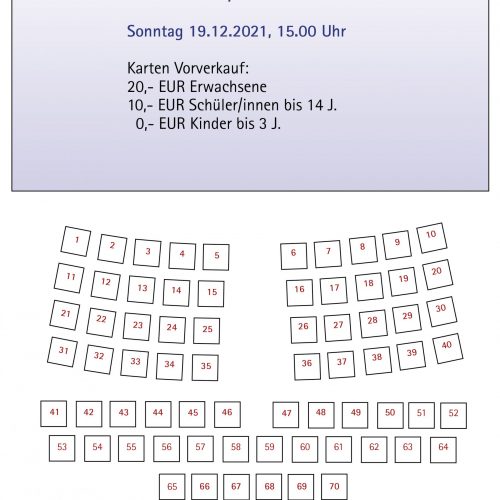 Sonntag 19.12.2021, 15.00 Uhr

Karten Vorverkauf:
20,- EUR Erwachsene
10,- EUR Schüler/innen bis 14 J.
0,- EUR Kinder bis 3 J.

1 2 3 4 5 6 7 8 9 10
11 12 13 14 15 16 17 18 19 20
21 22 23 24 25 26 27 28 29 30
31 32 33 34 35 36 37 38 39 40
41 42 43 44 45 46 47 48 49 50 51 52
53 54 55 56 57 58 59 60 61 62 63 64
65 66 67 68 69 70